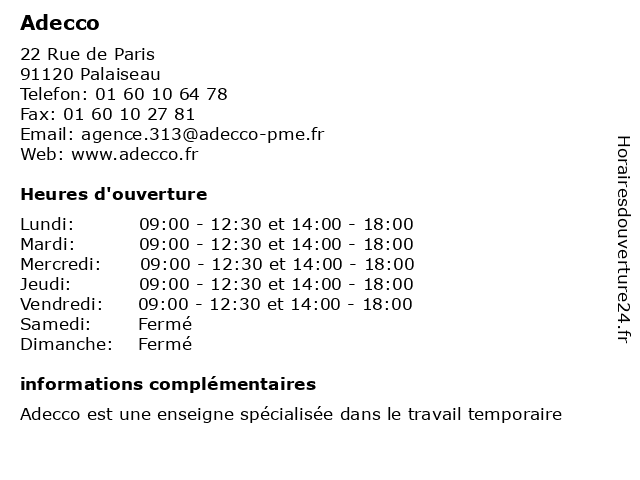 Adecco

22 Rue de Paris
91120 Palaiseau
Telefon: 01 60 10 64 78
Fax: 01 60 10 27 81
Email: agence.313@adecco-pme.fr
Web: www.adecco.fr

Heures d'ouverture

| | |
|---|---|
| Lundi: | 09:00 - 12:30 et 14:00 - 18:00 |
| Mardi: | 09:00 - 12:30 et 14:00 - 18:00 |
| Mercredi: | 09:00 - 12:30 et 14:00 - 18:00 |
| Jeudi: | 09:00 - 12:30 et 14:00 - 18:00 |
| Vendredi: | 09:00 - 12:30 et 14:00 - 18:00 |
| Samedi: | Fermé |
| Dimanche: | Fermé |

informations complémentaires

Adecco est une enseigne spécialisée dans le travail temporaire

Horairesdouverture24.fr